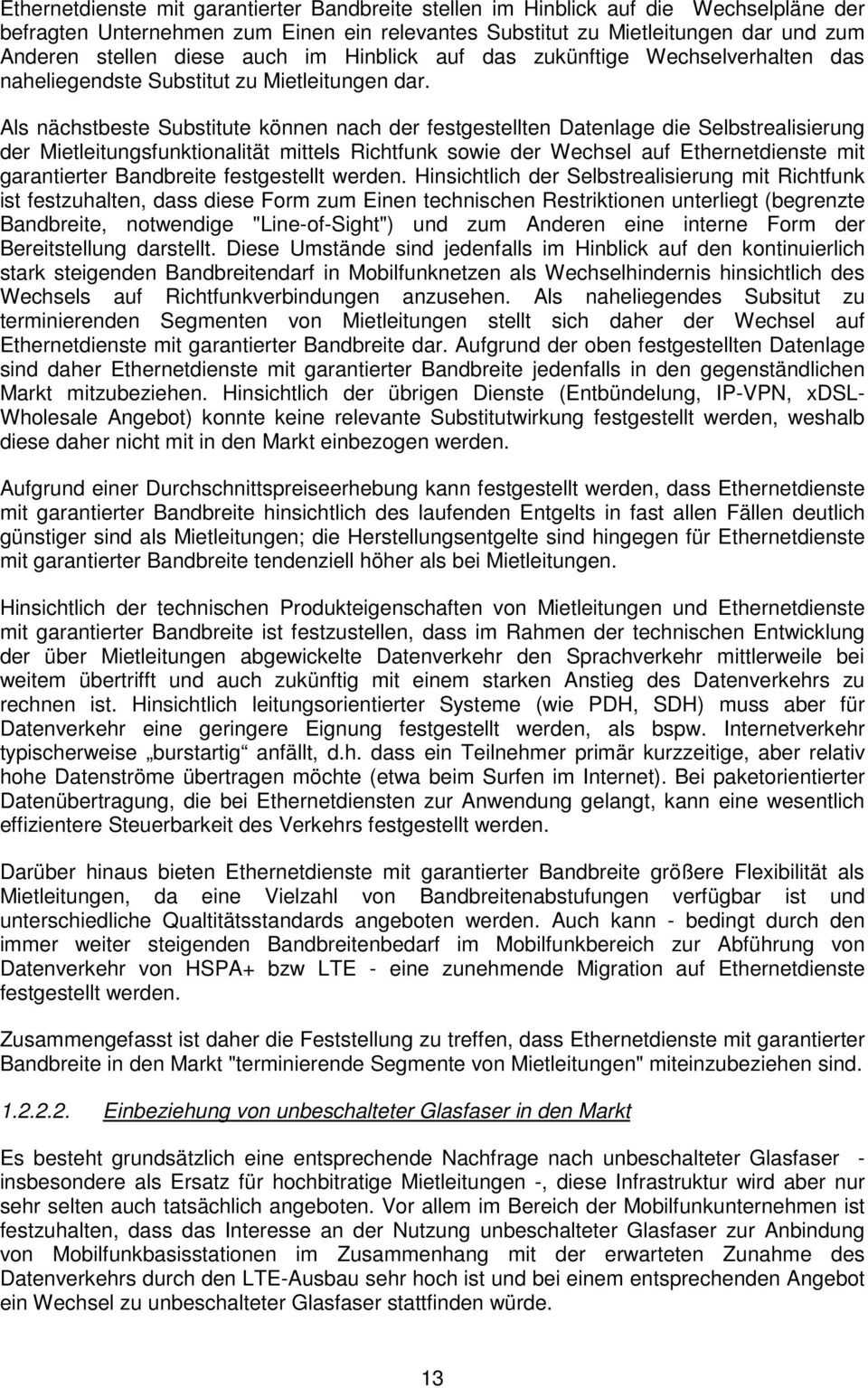 Ethernetdienste mit garantierter Bandbreite stellen im Hinblick auf die Wechselpläne der befragten Unternehmen zum Einen ein relevantes Substitut zu Mietleitungen dar und zum Anderen stellen diese auch im Hinblick auf das zukünftige Wechselverhalten das naheliegendste Substitut zu Mietleitungen dar.

Als nächstbeste Substitute können nach der festgestellten Datenlage die Selbstrealisierung der Mietleitungsfunktionalität mittels Richtfunk sowie der Wechsel auf Ethernetdienste mit garantierter Bandbreite festgestellt werden. Hinsichtlich der Selbstrealisierung mit Richtfunk ist festzuhalten, dass diese Form zum Einen technischen Restriktionen unterliegt (begrenzte Bandbreite, notwendige "Line-of-Sight") und zum Anderen eine interne Form der Bereitstellung darstellt. Diese Umstände sind jedenfalls im Hinblick auf den kontinuierlich stark steigenden Bandbreitendarf in Mobilfunknetzen als Wechselhindernis hinsichtlich des Wechsels auf Richtfunkverbindungen anzusehen. Als naheliegendes Subsitut zu terminierenden Segmenten von Mietleitungen stellt sich daher der Wechsel auf Ethernetdienste mit garantierter Bandbreite dar. Aufgrund der oben festgestellten Datenlage sind daher Ethernetdienste mit garantierter Bandbreite jedenfalls in den gegenständlichen Markt mitzubeziehen. Hinsichtlich der übrigen Dienste (Entbündelung, IP-VPN, xDSL-Wholesale Angebot) konnte keine relevante Substitutwirkung festgestellt werden, weshalb diese daher nicht mit in den Markt einbezogen werden.

Aufgrund einer Durchschnittspreiseerhebung kann festgestellt werden, dass Ethernetdienste mit garantierter Bandbreite hinsichtlich des laufenden Entgelts in fast allen Fällen deutlich günstiger sind als Mietleitungen; die Herstellungsentgelte sind hingegen für Ethernetdienste mit garantierter Bandbreite tendenziell höher als bei Mietleitungen.

Hinsichtlich der technischen Produkteigenschaften von Mietleitungen und Ethernetdienste mit garantierter Bandbreite ist festzustellen, dass im Rahmen der technischen Entwicklung der über Mietleitungen abgewickelte Datenverkehr den Sprachverkehr mittlerweile bei weitem übertrifft und auch zukünftig mit einem starken Anstieg des Datenverkehrs zu rechnen ist. Hinsichtlich leitungsorientierter Systeme (wie PDH, SDH) muss aber für Datenverkehr eine geringere Eignung festgestellt werden, als bspw. Internetverkehr typischerweise „burstartig“ anfällt, d.h. dass ein Teilnehmer primär kurzzeitige, aber relativ hohe Datenströme übertragen möchte (etwa beim Surfen im Internet). Bei paketorientierter Datenübertragung, die bei Ethernetdiensten zur Anwendung gelangt, kann eine wesentlich effizientere Steuerbarkeit des Verkehrs festgestellt werden.

Darüber hinaus bieten Ethernetdienste mit garantierter Bandbreite größere Flexibilität als Mietleitungen, da eine Vielzahl von Bandbreitenabstufungen verfügbar ist und unterschiedliche Qualtitätsstandards angeboten werden. Auch kann - bedingt durch den immer weiter steigenden Bandbreitenbedarf im Mobilfunkbereich zur Abführung von Datenverkehr von HSPA+ bzw LTE - eine zunehmende Migration auf Ethernetdienste festgestellt werden.

Zusammengefasst ist daher die Feststellung zu treffen, dass Ethernetdienste mit garantierter Bandbreite in den Markt "terminierende Segmente von Mietleitungen" miteinzubeziehen sind.

1.2.2.2. Einbeziehung von unbeschalteter Glasfaser in den Markt

Es besteht grundsätzlich eine entsprechende Nachfrage nach unbeschalteter Glasfaser - insbesondere als Ersatz für hochbitratige Mietleitungen -, diese Infrastruktur wird aber nur sehr selten auch tatsächlich angeboten. Vor allem im Bereich der Mobilfunkunternehmen ist festzuhalten, dass das Interesse an der Nutzung unbeschalteter Glasfaser zur Anbindung von Mobilfunkbasisstationen im Zusammenhang mit der erwarteten Zunahme des Datenverkehrs durch den LTE-Ausbau sehr hoch ist und bei einem entsprechenden Angebot ein Wechsel zu unbeschalteter Glasfaser stattfinden würde.

13